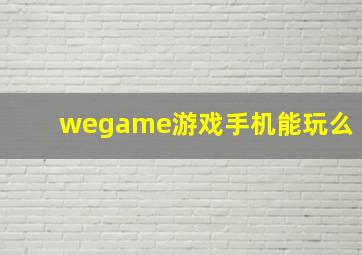 wegame游戏手机能玩么